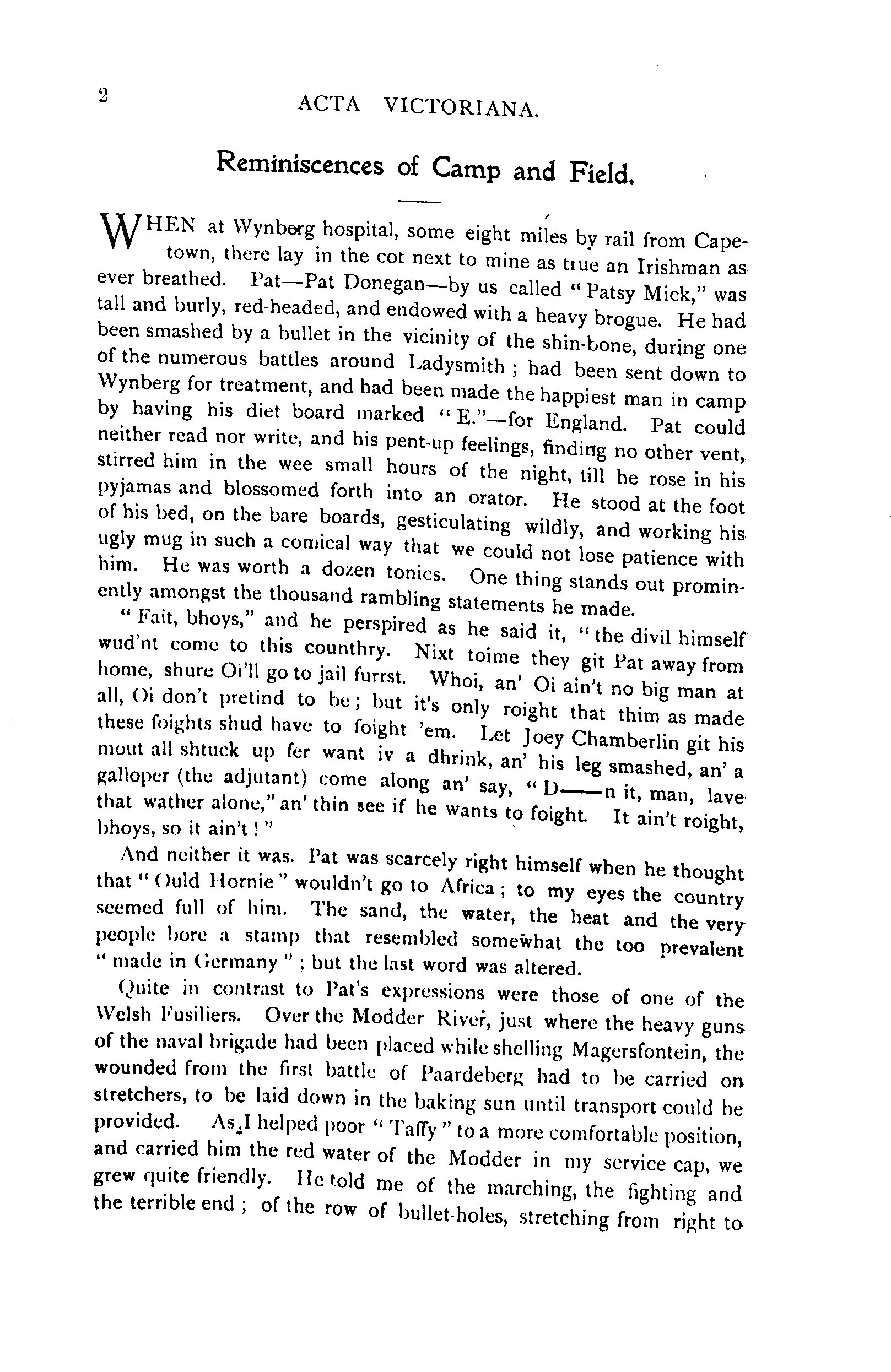 2

ACTA VICTORIANA.

Reminiscences of Camp and Field.

WHEN at Wynberg hospital, some eight miles by rail from Capetown, there lay in the cot next to mine as true an Irishman as ever breathed. Pat—Pat Donegan—by us called "Patsy Mick," was tall and burly, red-headed, and endowed with a heavy brogue. He had been smashed by a bullet in the vicinity of the shin-bone, during one of the numerous battles around Ladysmith; had been sent down to Wynberg for treatment, and had been made the happiest man in camp by having his diet board marked "E."—for England. Pat could neither read nor write, and his pent-up feelings, finding no other vent, stirred him in the wee small hours of the night, till he rose in his pyjamas and blossomed forth into an orator. He stood at the foot of his bed, on the bare boards, gesticulating wildly, and working his ugly mug in such a comical way that we could not lose patience with him. He was worth a dozen tonics. One thing stands out prominently amongst the thousand rambling statements he made.

"Fait, bhoys," and he perspired as he said it, "the divil himself wud'nt come to this counthry. Nixt toime they git Pat away from home, shure Oi'll go to jail furrst. Whoi, an' Oi ain't no big man at all, Oi don't pretind to be; but it's only roight that thim as made these foights shud have to foight 'em. Let Joey Chamberlin git his mout all shtuck up fer want iv a dhrink, an' his leg smashed, an' a galloper (the adjutant) come along an' say, "D——n it, man, lave that wather alone," an' thin see if he wants to foight. It ain't roight, bhoys, so it ain't!"

And neither it was. Pat was scarcely right himself when he thought that "Ould Hornie" wouldn't go to Africa; to my eyes the country seemed full of him. The sand, the water, the heat and the very people bore a stamp that resembled somewhat the too prevalent "made in Germany"; but the last word was altered.

Quite in contrast to Pat's expressions were those of one of the Welsh Fusiliers. Over the Modder River, just where the heavy guns of the naval brigade had been placed while shelling Magersfontein, the wounded from the first battle of Paardeberg had to be carried on stretchers, to be laid down in the baking sun until transport could be provided. As I helped poor "Taffy" to a more comfortable position, and carried him the red water of the Modder in my service cap, we grew quite friendly. He told me of the marching, the fighting and the terrible end; of the row of bullet-holes, stretching from right to